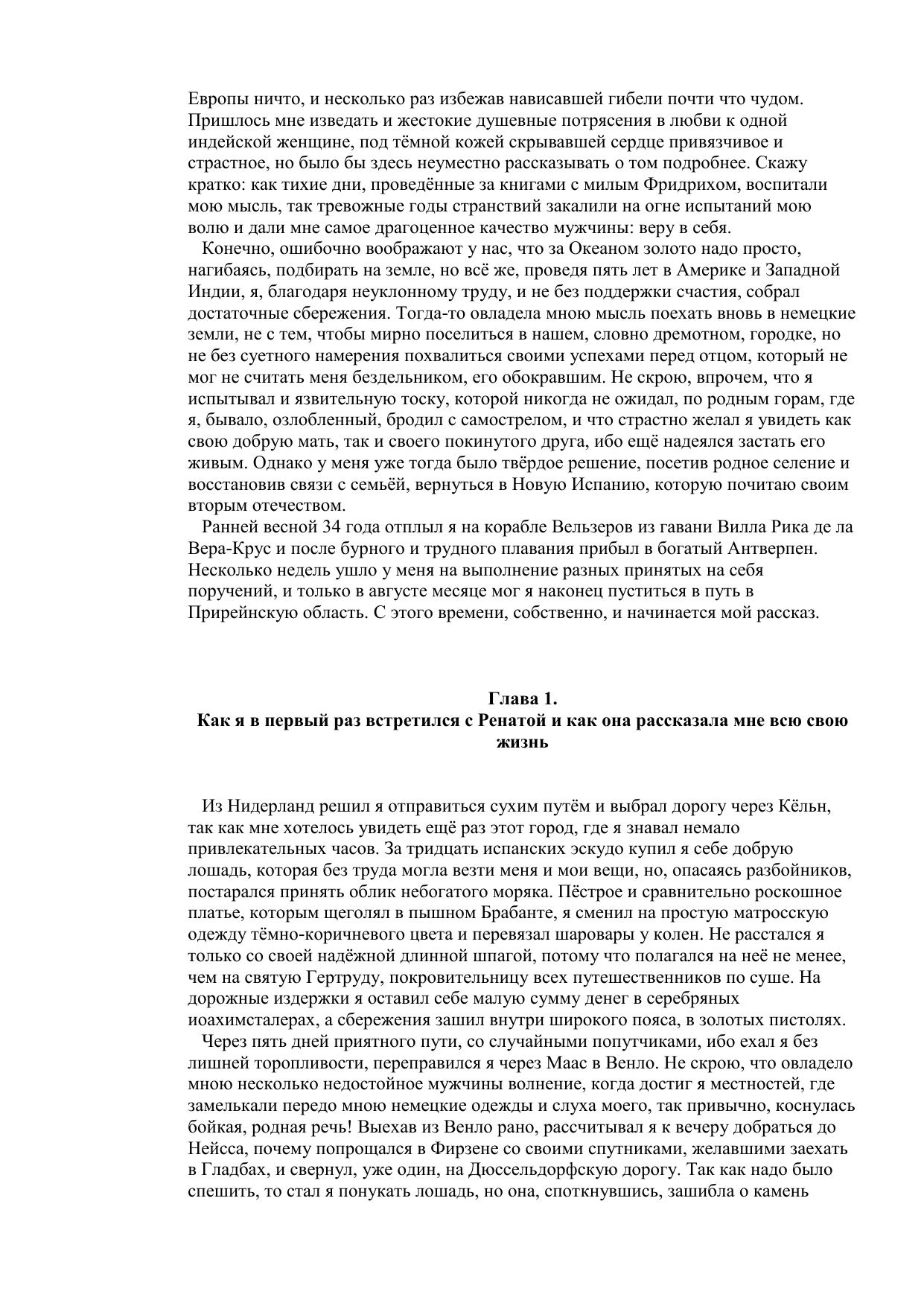 Европы ничто, и несколько раз избежав нависавшей гибели почти что чудом. Пришлось мне изведать и жестокие душевные потрясения в любви к одной индейской женщине, под тёмной кожей скрывавшей сердце привязчивое и страстное, но было бы здесь неуместно рассказывать о том подробнее. Скажу кратко: как тихие дни, проведённые за книгами с милым Фридрихом, воспитали мою мысль, так тревожные годы странствий закалили на огне испытаний мою волю и дали мне самое драгоценное качество мужчины: веру в себя.

Конечно, ошибочно воображают у нас, что за Океаном золото надо просто, нагибаясь, подбирать на земле, но всё же, проведя пять лет в Америке и Западной Индии, я, благодаря неуклонному труду, и не без поддержки счастия, собрал достаточные сбережения. Тогда-то овладела мною мысль поехать вновь в немецкие земли, не с тем, чтобы мирно поселиться в нашем, словно дремотном, городке, но не без суетного намерения похвалиться своими успехами перед отцом, который не мог не считать меня бездельником, его обокравшим. Не скрою, впрочем, что я испытывал и язвительную тоску, которой никогда не ожидал, по родным горам, где я, бывало, озлобленный, бродил с самострелом, и что страстно желал я увидеть как свою добрую мать, так и своего покинутого друга, ибо ещё надеялся застать его живым. Однако у меня уже тогда было твёрдое решение, посетив родное селение и восстановив связи с семьёй, вернуться в Новую Испанию, которую почитаю своим вторым отечеством.

Ранней весной 34 года отплыл я на корабле Вельзеров из гавани Вилла Рика де ла Вера-Крус и после бурного и трудного плавания прибыл в богатый Антверпен. Несколько недель ушло у меня на выполнение разных принятых на себя поручений, и только в августе месяце мог я наконец пуститься в путь в Прирейнскую область. С этого времени, собственно, и начинается мой рассказ.

Глава 1.
Как я в первый раз встретился с Ренатой и как она рассказала мне всю свою жизнь

Из Нидерланд решил я отправиться сухим путём и выбрал дорогу через Кёльн, так как мне хотелось увидеть ещё раз этот город, где я знавал немало привлекательных часов. За тридцать испанских эскудо купил я себе добрую лошадь, которая без труда могла везти меня и мои вещи, но, опасаясь разбойников, постарался принять облик небогатого моряка. Пёстрое и сравнительно роскошное платье, которым щеголял в пышном Брабанте, я сменил на простую матросскую одежду тёмно-коричневого цвета и перевязал шаровары у колен. Не расстался я только со своей надёжной длинной шпагой, потому что полагался на неё не менее, чем на святую Гертруду, покровительницу всех путешественников по суше. На дорожные издержки я оставил себе малую сумму денег в серебряных иоахимсталерах, а сбережения зашил внутри широкого пояса, в золотых пистолях.

Через пять дней приятного пути, со случайными попутчиками, ибо ехал я без лишней торопливости, переправился я через Маас в Венло. Не скрою, что овладело мною несколько недостойное мужчины волнение, когда достиг я местностей, где замелькали передо мною немецкие одежды и слуха моего, так привычно, коснулась бойкая, родная речь! Выехав из Венло рано, рассчитывал я к вечеру добраться до Нейсса, почему попрощался в Фирзене со своими спутниками, желавшими заехать в Гладбах, и свернул, уже один, на Дюссельдорфскую дорогу. Так как надо было спешить, то стал я понукать лошадь, но она, споткнувшись, зашибла о камень